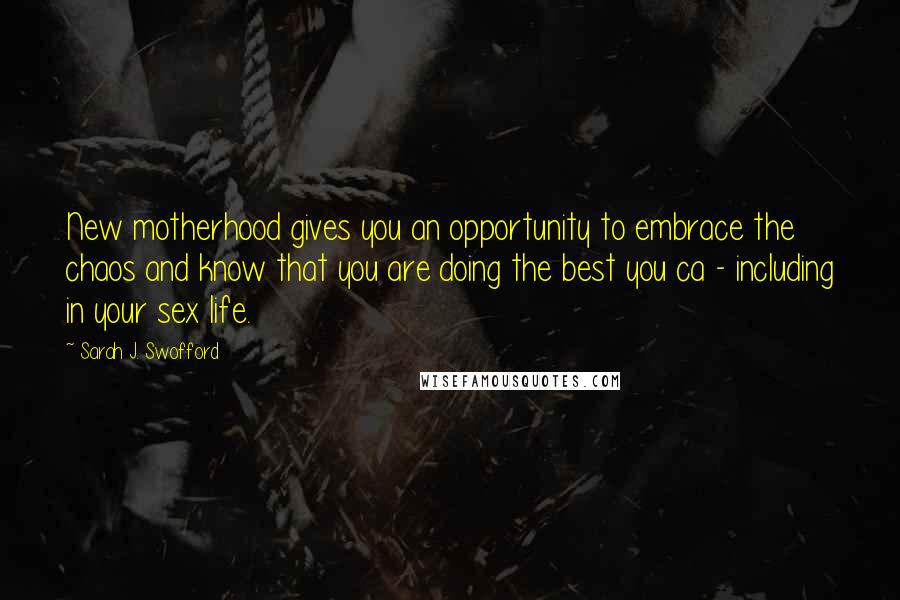 New motherhood gives you an opportunity to embrace the chaos and know that you are doing the best you ca - including in your sex life.

~ Sarah J. Swofford

WISEFAMOUSQUOTES.COM